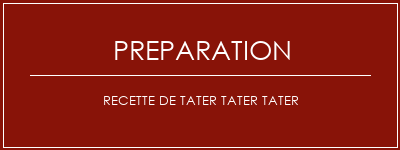 PREPARATION

RECETTE DE TATER TATER TATER